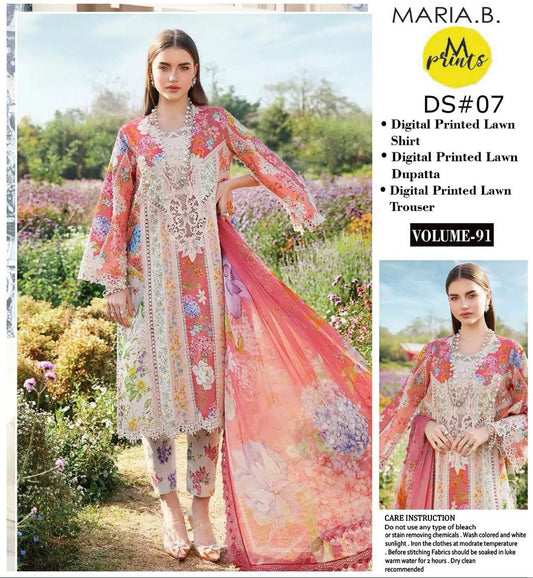 MARIA.B.

M prints

DS#07

• Digital Printed Lawn Shirt
• Digital Printed Lawn Dupatta
• Digital Printed Lawn Trouser

VOLUME-91

CARE INSTRUCTION
Do not use any type of bleach or stain removing chemicals . Wash colored and white sunlight . Iron the clothes at modrate temperature . Before stitching Fabrics should be soaked in luke warm water for 2 hours . Dry clean recommended